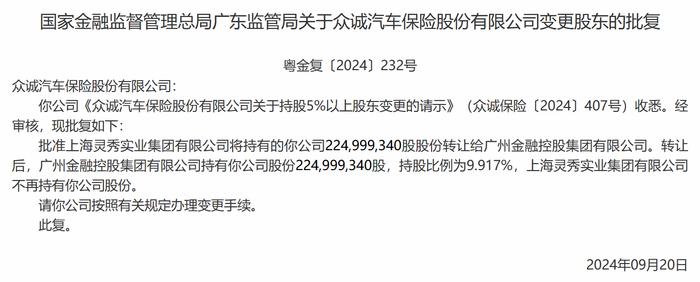 国家金融监督管理总局广东监管局关于众诚汽车保险股份有限公司变更股东的批复

粤金复〔2024〕232号

众诚汽车保险股份有限公司：

你公司《众诚汽车保险股份有限公司关于持股5%以上股东变更的请示》（众诚保险〔2024〕407号）收悉。经审核，现批复如下：

批准上海灵秀实业集团有限公司将持有的你公司224,999,340股股份转让给广州金融控股集团有限公司。转让后，广州金融控股集团有限公司持有你公司股份224,999,340股，持股比例为9.917%，上海灵秀实业集团有限公司不再持有你公司股份。

请你公司按照有关规定办理变更手续。

此复。

2024年09月20日